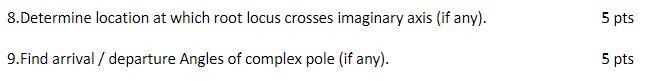 8.Determine location at which root locus crosses imaginary axis (if any). 5 pts

9.Find arrival / departure Angles of complex pole (if any). 5 pts